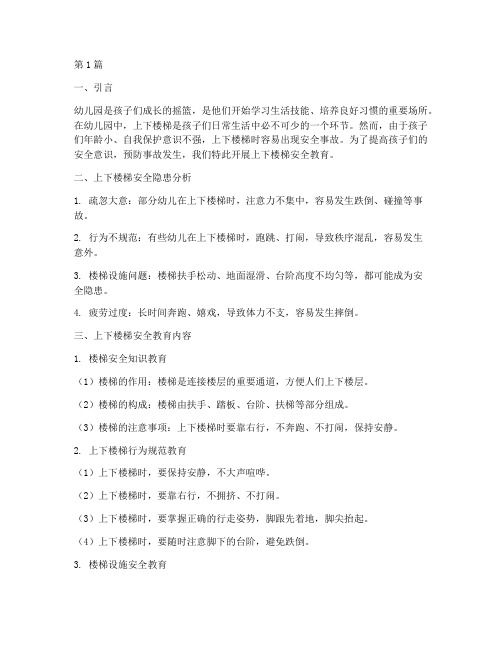 第1篇

一、引言

幼儿园是孩子们成长的摇篮，是他们开始学习生活技能、培养良好习惯的重要场所。在幼儿园中，上下楼梯是孩子们日常生活中必不可少的一个环节。然而，由于孩子们年龄小、自我保护意识不强，上下楼梯时容易出现安全事故。为了提高孩子们的安全意识，预防事故发生，我们特此开展上下楼梯安全教育。

二、上下楼梯安全隐患分析

1. 疏忽大意：部分幼儿在上下楼梯时，注意力不集中，容易发生跌倒、碰撞等事故。

2. 行为不规范：有些幼儿在上下楼梯时，跑跳、打闹，导致秩序混乱，容易发生意外。

3. 楼梯设施问题：楼梯扶手松动、地面湿滑、台阶高度不均匀等，都可能成为安全隐患。

4. 疲劳过度：长时间奔跑、嬉戏，导致体力不支，容易发生摔倒。

三、上下楼梯安全教育内容

1. 楼梯安全知识教育

（1）楼梯的作用：楼梯是连接楼层的重要通道，方便人们上下楼层。

（2）楼梯的构成：楼梯由扶手、踏板、台阶、扶梯等部分组成。

（3）楼梯的注意事项：上下楼梯时要靠右行，不奔跑、不打闹，保持安静。

2. 上下楼梯行为规范教育

（1）上下楼梯时，要保持安静，不大声喧哗。

（2）上下楼梯时，要靠右行，不拥挤、不打闹。

（3）上下楼梯时，要掌握正确的行走姿势，脚跟先着地，脚尖抬起。

（4）上下楼梯时，要随时注意脚下的台阶，避免跌倒。

3. 楼梯设施安全教育